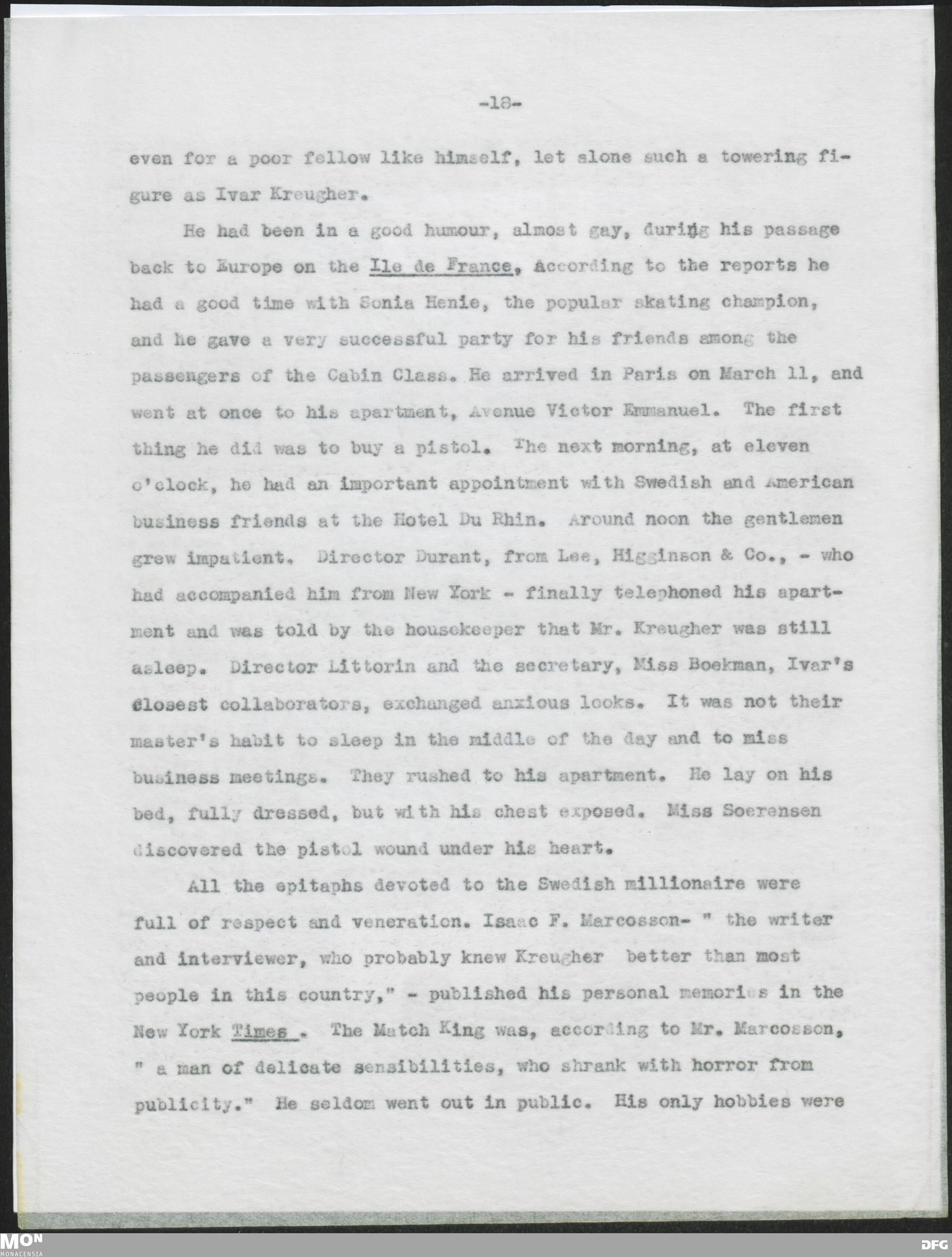 -18-

even for a poor fellow like himself, let alone such a towering figure as Ivar Kreugher.

He had been in a good humour, almost gay, during his passage back to Europe on the Ile de France, according to the reports he had a good time with Sonia Henie, the popular skating champion, and he gave a very successful party for his friends among the passengers of the Cabin Class. He arrived in Paris on March 11, and went at once to his apartment, Avenue Victor Emmanuel. The first thing he did was to buy a pistol. The next morning, at eleven o'clock, he had an important appointment with Swedish and American business friends at the Hotel Du Rhin. Around noon the gentlemen grew impatient. Director Durant, from Lee, Higginson & Co., - who had accompanied him from New York - finally telephoned his apartment and was told by the housekeeper that Mr. Kreugher was still asleep. Director Littorin and the secretary, Miss Boekman, Ivar's closest collaborators, exchanged anxious looks. It was not their master's habit to sleep in the middle of the day and to miss business meetings. They rushed to his apartment. He lay on his bed, fully dressed, but with his chest exposed. Miss Soerensen discovered the pistol wound under his heart.

All the epitaphs devoted to the Swedish millionaire were full of respect and veneration. Isaac F. Marcosson- " the writer and interviewer, who probably knew Kreugher better than most people in this country," - published his personal memories in the New York Times . The Match King was, according to Mr. Marcosson, " a man of delicate sensibilities, who shrank with horror from publicity." He seldom went out in public. His only hobbies were

MON
MONACENSIA

DFG